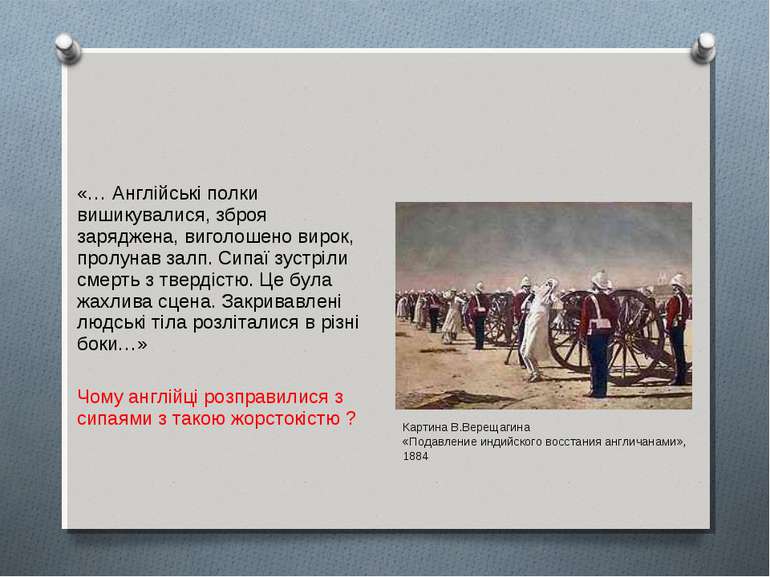 «… Англійські полки вишикувалися, зброя заряджена, виголошено вирок, пролунав залп. Сипаї зустріли смерть з твердістю. Це була жахлива сцена. Закривавлені людські тіла розліталися в різні боки…»

Чому англійці розправилися з сипаями з такою жорстокістю ?

Картина В.Верещагина «Подавление индийского восстания англичанами», 1884